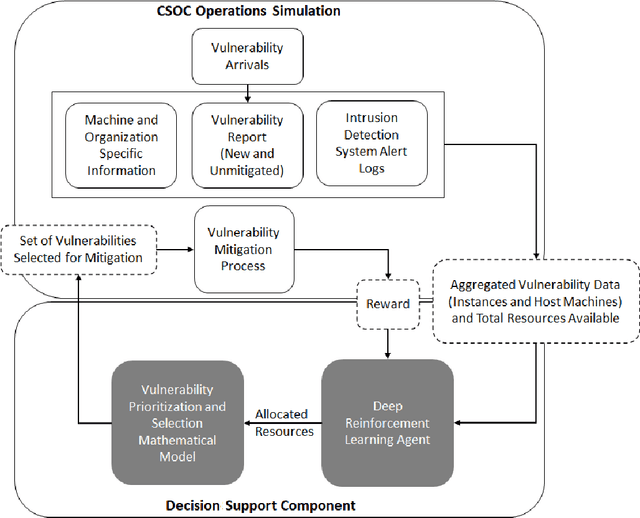 CSOC Operations Simulation

Vulnerability Arrivals

Machine and Organization Specific Information

Vulnerability Report (New and Unmitigated)

Intrusion Detection System Alert Logs

Set of Vulnerabilities Selected for Mitigation

Vulnerability Mitigation Process

Reward

Aggregated Vulnerability Data (Instances and Host Machines) and Total Resources Available

Vulnerability Prioritization and Selection Mathematical Model

Allocated Resources

Deep Reinforcement Learning Agent

Decision Support Component